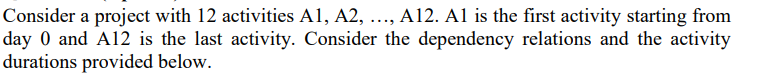 Consider a project with 12 activities A1, A2, …, A12. A1 is the first activity starting from day 0 and A12 is the last activity. Consider the dependency relations and the activity durations provided below.